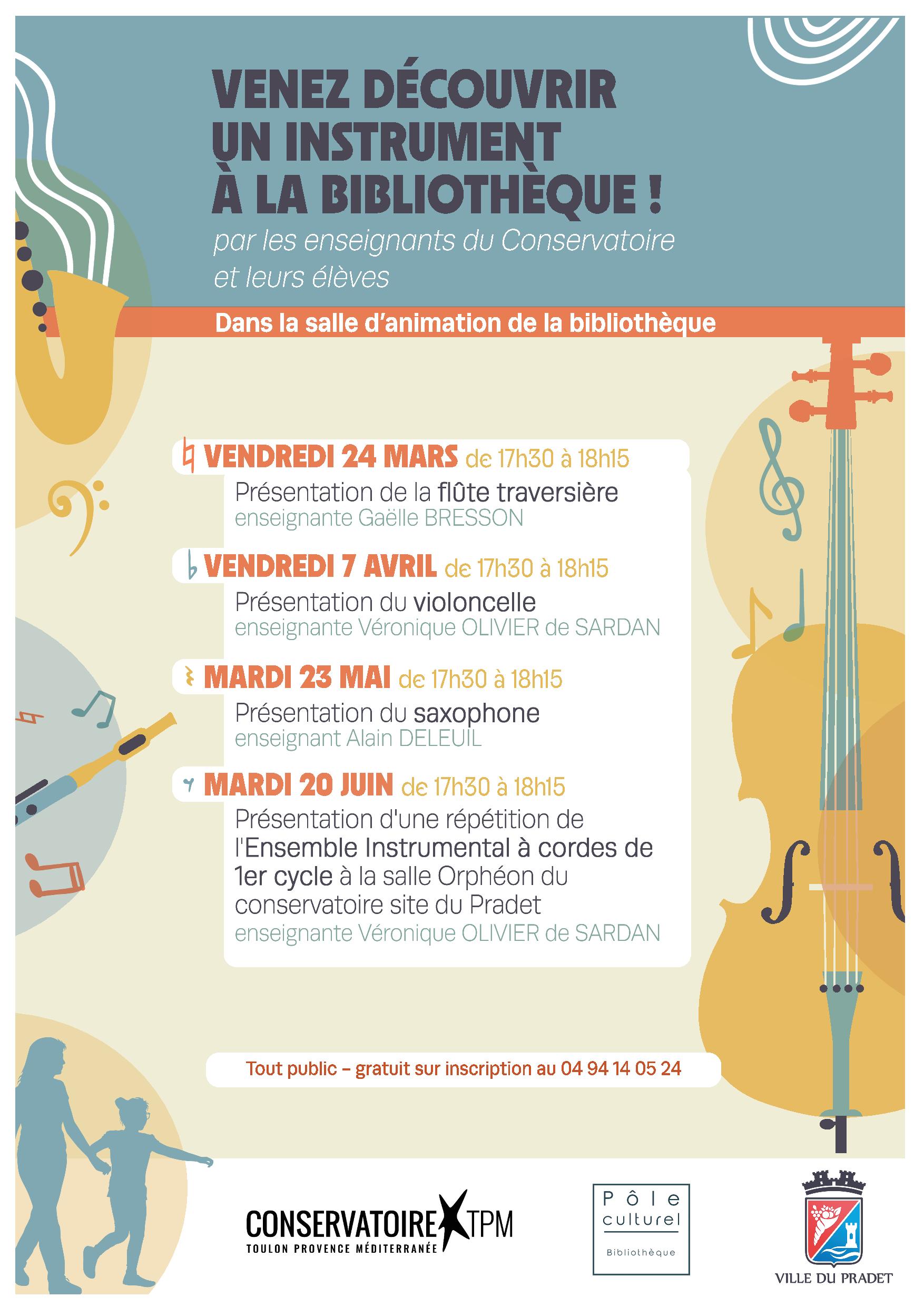 VENEZ DÉCOUVRIR UN INSTRUMENT À LA BIBLIOTHÈQUE !

par les enseignants du Conservatoire et leurs élèves

Dans la salle d'animation de la bibliothèque

VENDREDI 24 MARS de 17h30 à 18h15
Présentation de la flûte traversière
enseignante Gaëlle BRESSON

VENDREDI 7 AVRIL de 17h30 à 18h15
Présentation du violoncelle
enseignante Véronique OLIVIER de SARDAN

MARDI 23 MAI de 17h30 à 18h15
Présentation du saxophone
enseignant Alain DELEUIL

MARDI 20 JUIN de 17h30 à 18h15
Présentation d'une répétition de l'Ensemble Instrumental à cordes de 1er cycle à la salle Orphéon du conservatoire site du Pradet
enseignante Véronique OLIVIER de SARDAN

Tout public – gratuit sur inscription au 04 94 14 05 24

CONSERVATOIRE TPM
TOULON PROVENCE MÉDITERRANÉE

Pôle culturel
Bibliothèque

VILLE DU PRADET